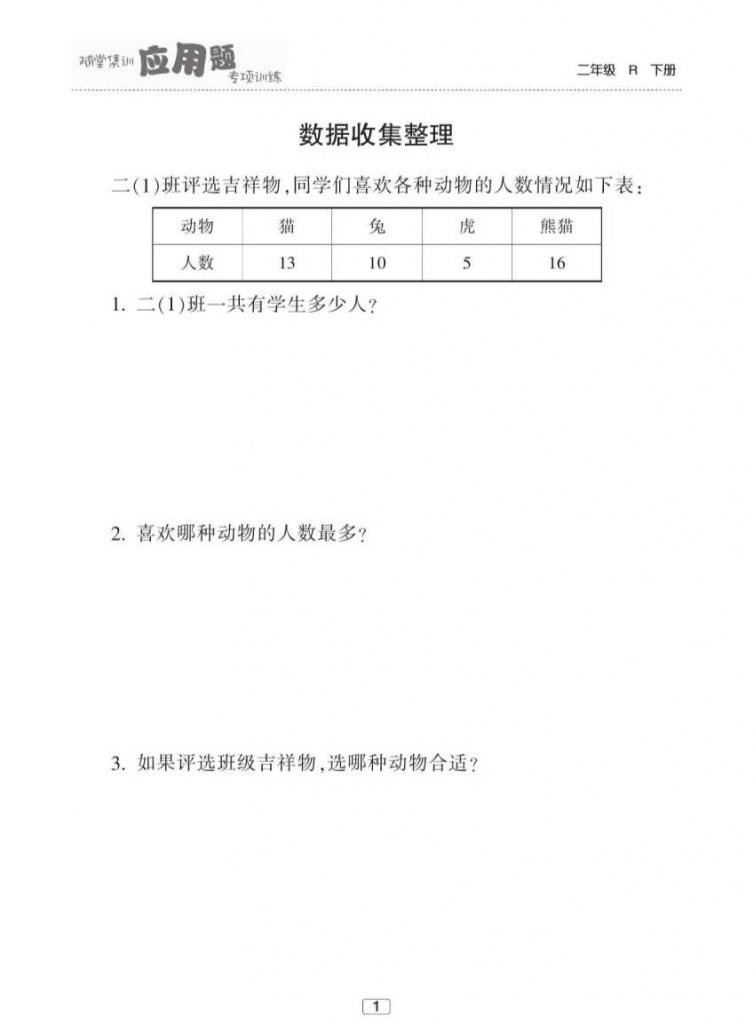 随堂集训 应用题 专项训练

二年级 R 下册

数据收集整理

二(1)班评选吉祥物,同学们喜欢各种动物的人数情况如下表:

| 动物 | 猫 | 兔 | 虎 | 熊猫 |
|---|---|---|---|---|
| 人数 | 13 | 10 | 5 | 16 |

1. 二(1)班一共有学生多少人?

2. 喜欢哪种动物的人数最多?

3. 如果评选班级吉祥物,选哪种动物合适?

1